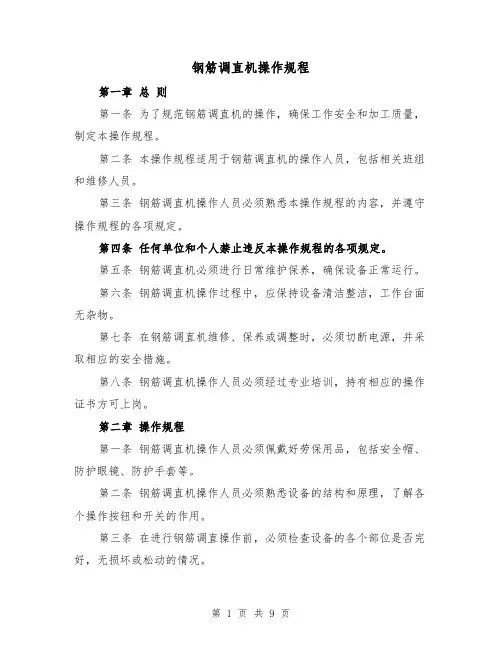 钢筋调直机操作规程

第一章 总 则

第一条 为了规范钢筋调直机的操作，确保工作安全和加工质量，制定本操作规程。

第二条 本操作规程适用于钢筋调直机的操作人员，包括相关班组和维修人员。

第三条 钢筋调直机操作人员必须熟悉本操作规程的内容，并遵守操作规程的各项规定。

第四条 任何单位和个人禁止违反本操作规程的各项规定。

第五条 钢筋调直机必须进行日常维护保养，确保设备正常运行。

第六条 钢筋调直机操作过程中，应保持设备清洁整洁，工作台面无杂物。

第七条 在钢筋调直机维修、保养或调整时，必须切断电源，并采取相应的安全措施。

第八条 钢筋调直机操作人员必须经过专业培训，持有相应的操作证书方可上岗。

第二章 操作规程

第一条 钢筋调直机操作人员必须佩戴好劳保用品，包括安全帽、防护眼镜、防护手套等。

第二条 钢筋调直机操作人员必须熟悉设备的结构和原理，了解各个操作按钮和开关的作用。

第三条 在进行钢筋调直操作前，必须检查设备的各个部位是否完好，无损坏或松动的情况。

第 1 页 共 9 页